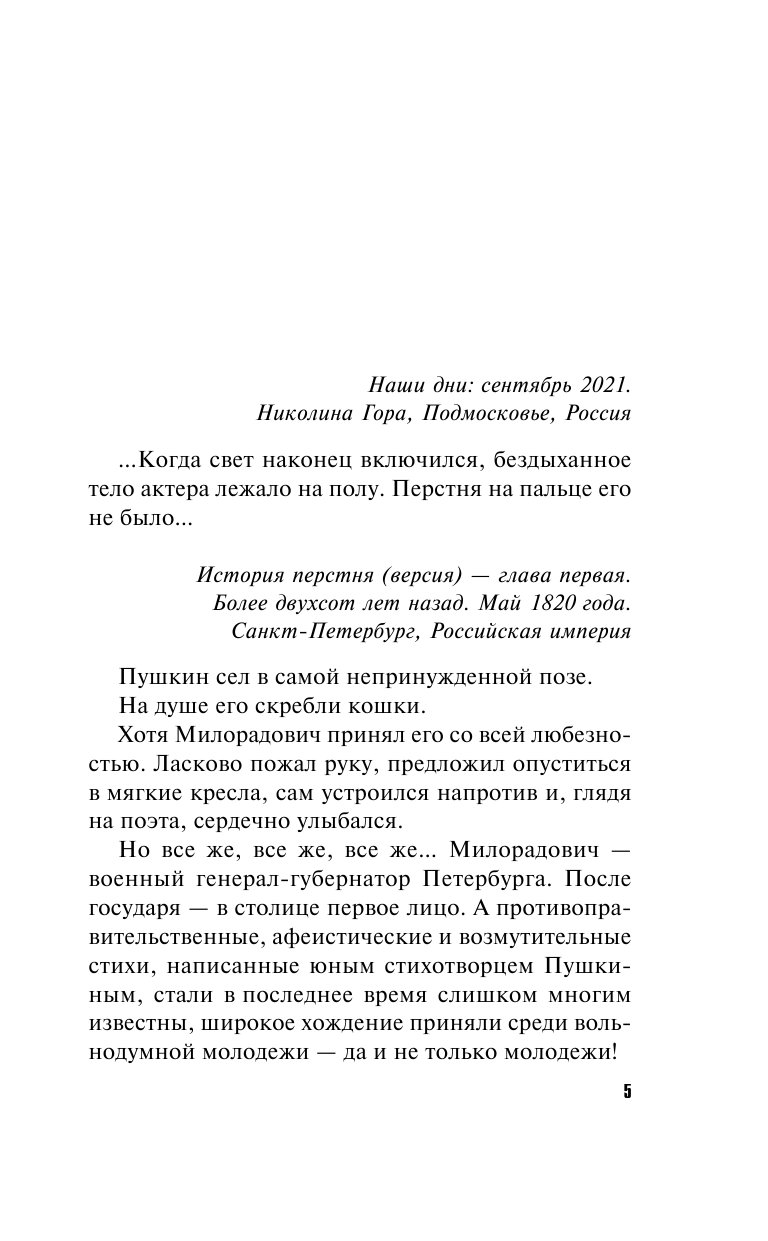 Наши дни: сентябрь 2021.
Николина Гора, Подмосковье, Россия

...Когда свет наконец включился, бездыханное тело актера лежало на полу. Перстня на пальце его не было...

История перстня (версия) — глава первая.
Более двухсот лет назад. Май 1820 года.
Санкт-Петербург, Российская империя

Пушкин сел в самой непринужденной позе.

На душе его скребли кошки.

Хотя Милорадович принял его со всей любезностью. Ласково пожал руку, предложил опуститься в мягкие кресла, сам устроился напротив и, глядя на поэта, сердечно улыбался.

Но все же, все же, все же... Милорадович — военный генерал-губернатор Петербурга. После государя — в столице первое лицо. А противоправительственные, афеистические и возмутительные стихи, написанные юным стихотворцем Пушкиным, стали в последнее время слишком многим известны, широкое хождение приняли среди вольнодумной молодежи — да и не только молодежи!

5